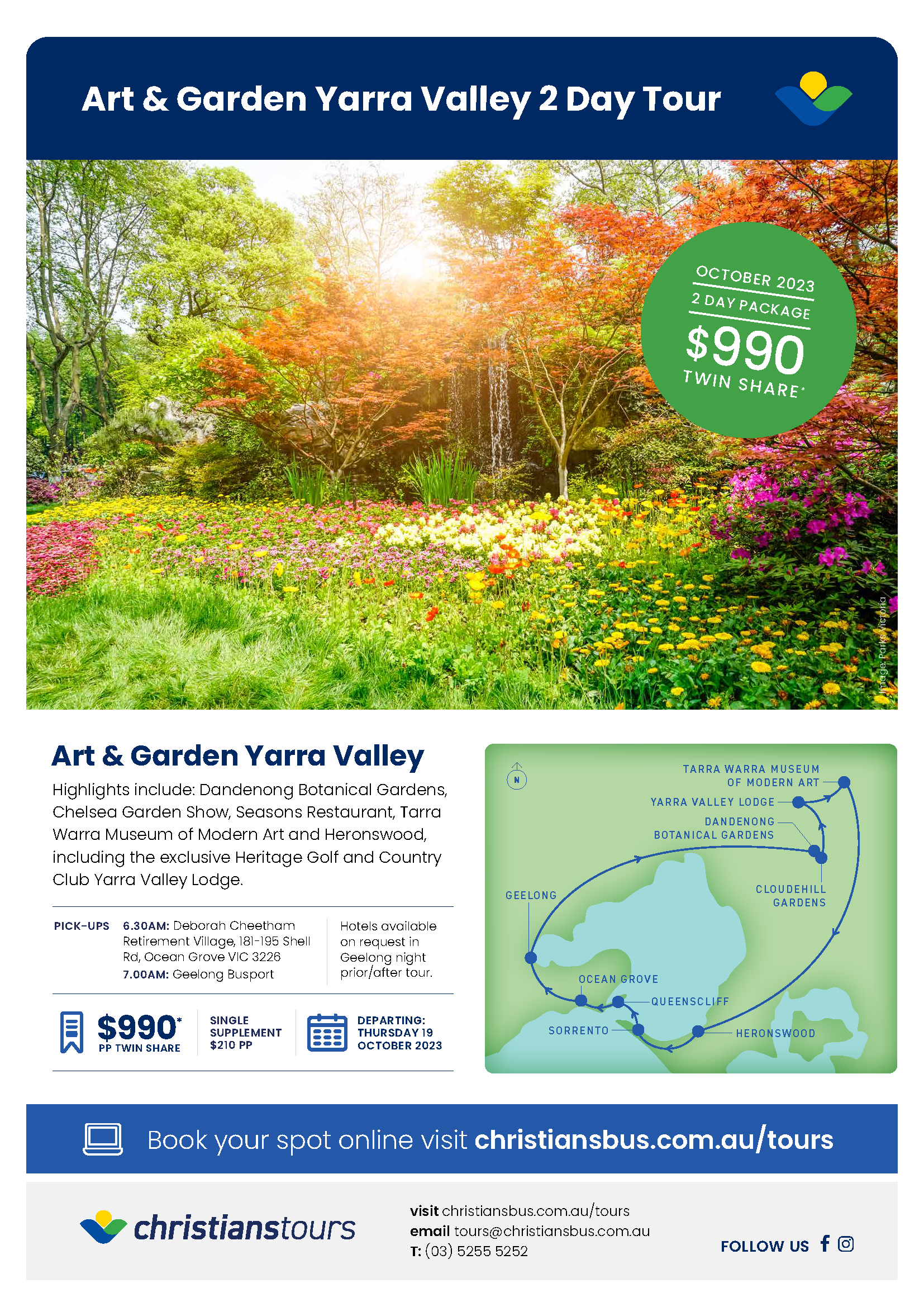 Art & Garden Yarra Valley 2 Day Tour

OCTOBER 2023
2 DAY PACKAGE
$990
TWIN SHARE*

Image: Parks Victoria

Art & Garden Yarra Valley

Highlights include: Dandenong Botanical Gardens, Chelsea Garden Show, Seasons Restaurant, Tarra Warra Museum of Modern Art and Heronswood, including the exclusive Heritage Golf and Country Club Yarra Valley Lodge.

PICK-UPS 6.30AM: Deborah Cheetham Retirement Village, 181-195 Shell Rd, Ocean Grove VIC 3226
7.00AM: Geelong Busport

Hotels available on request in Geelong night prior/after tour.

$990* PP TWIN SHARE

SINGLE SUPPLEMENT $210 PP

DEPARTING: THURSDAY 19 OCTOBER 2023

N
TARRA WARRA MUSEUM OF MODERN ART
YARRA VALLEY LODGE
DANDENONG BOTANICAL GARDENS
CLOUDEHILL GARDENS
GEELONG
OCEAN GROVE
QUEENSCLIFF
SORRENTO
HERONSWOOD

Book your spot online visit christiansbus.com.au/tours

christianstours

visit christiansbus.com.au/tours
email tours@christiansbus.com.au
T: (03) 5255 5252

FOLLOW US